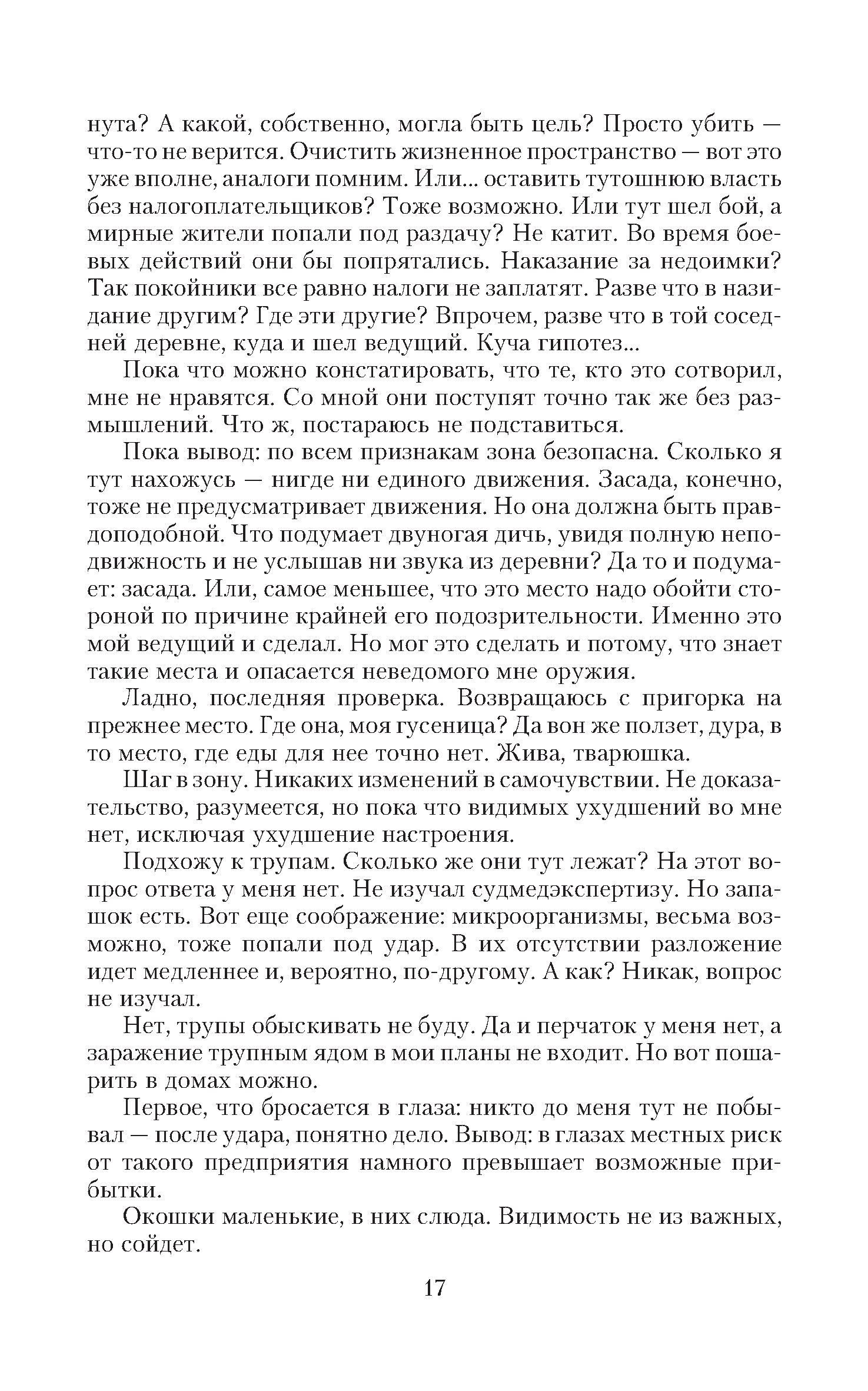 нута? А какой, собственно, могла быть цель? Просто убить — что-то не верится. Очистить жизненное пространство — вот это уже вполне, аналоги помним. Или... оставить тутошнюю власть без налогоплательщиков? Тоже возможно. Или тут шел бой, а мирные жители попали под раздачу? Не катит. Во время боевых действий они бы попрятались. Наказание за недоимки? Так покойники все равно налоги не заплатят. Разве что в назидание другим? Где эти другие? Впрочем, разве что в той соседней деревне, куда и шел ведущий. Куча гипотез...

Пока что можно констатировать, что те, кто это сотворил, мне не нравятся. Со мной они поступят точно так же без размышлений. Что ж, постараюсь не подставиться.

Пока вывод: по всем признакам зона безопасна. Сколько я тут нахожусь — нигде ни единого движения. Засада, конечно, тоже не предусматривает движения. Но она должна быть правдоподобной. Что подумает двуногая дичь, увидя полную неподвижность и не услышав ни звука из деревни? Да то и подумает: засада. Или, самое меньшее, что это место надо обойти стороной по причине крайней его подозрительности. Именно это мой ведущий и сделал. Но мог это сделать и потому, что знает такие места и опасается неведомого мне оружия.

Ладно, последняя проверка. Возвращаюсь с пригорка на прежнее место. Где она, моя гусеница? Да вон же ползет, дура, в то место, где еды для нее точно нет. Жива, тварюшка.

Шаг в зону. Никаких изменений в самочувствии. Не доказательство, разумеется, но пока что видимых ухудшений во мне нет, исключая ухудшение настроения.

Подхожу к трупам. Сколько же они тут лежат? На этот вопрос ответа у меня нет. Не изучал судмедэкспертизу. Но запашок есть. Вот еще соображение: микроорганизмы, весьма возможно, тоже попали под удар. В их отсутствии разложение идет медленнее и, вероятно, по-другому. А как? Никак, вопрос не изучал.

Нет, трупы обыскивать не буду. Да и перчаток у меня нет, а заражение трупным ядом в мои планы не входит. Но вот пошарить в домах можно.

Первое, что бросается в глаза: никто до меня тут не побывал — после удара, понятно дело. Вывод: в глазах местных риск от такого предприятия намного превышает возможные прибытки.

Окошки маленькие, в них слюда. Видимость не из важных, но сойдет.

17